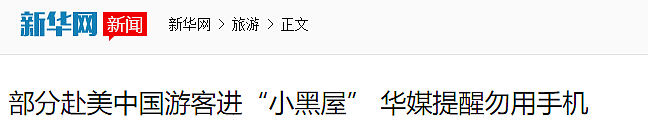 新华网 新闻 新华网 > 旅游 > 正文

部分赴美中国游客进“小黑屋” 华媒提醒勿用手机